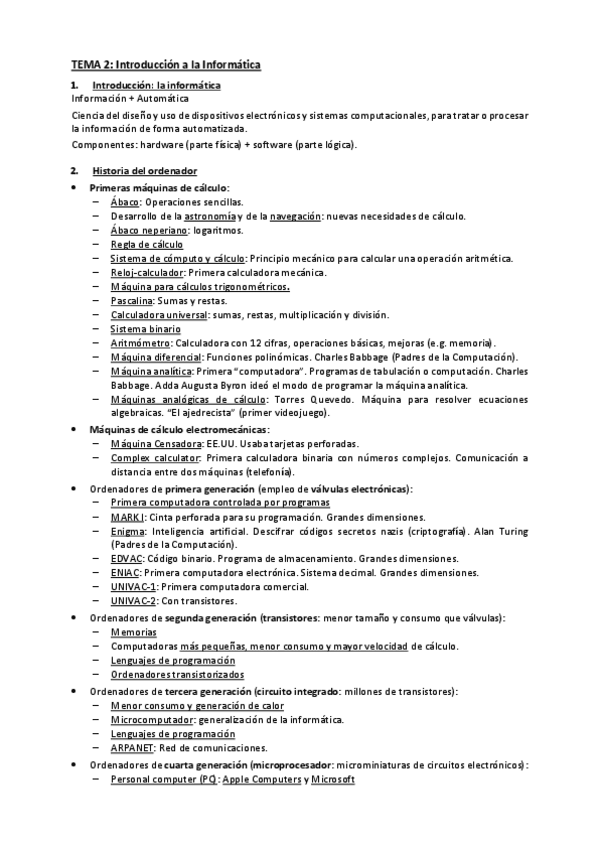 TEMA 2: Introducción a la Informática

1. Introducción: la informática
Información + Automática

Ciencia del diseño y uso de dispositivos electrónicos y sistemas computacionales, para tratar o procesar la información de forma automatizada.

Componentes: hardware (parte física) + software (parte lógica).

2. Historia del ordenador

• Primeras máquinas de cálculo:
– Ábaco: Operaciones sencillas.
– Desarrollo de la astronomía y de la navegación: nuevas necesidades de cálculo.
– Ábaco neperiano: logaritmos.
– Regla de cálculo
– Sistema de cómputo y cálculo: Principio mecánico para calcular una operación aritmética.
– Reloj-calculador: Primera calculadora mecánica.
– Máquina para cálculos trigonométricos.
– Pascalina: Sumas y restas.
– Calculadora universal: sumas, restas, multiplicación y división.
– Sistema binario
– Aritmómetro: Calculadora con 12 cifras, operaciones básicas, mejoras (e.g. memoria).
– Máquina diferencial: Funciones polinómicas. Charles Babbage (Padres de la Computación).
– Máquina analítica: Primera "computadora". Programas de tabulación o computación. Charles Babbage. Adda Augusta Byron ideó el modo de programar la máquina analítica.
– Máquinas analógicas de cálculo: Torres Quevedo. Máquina para resolver ecuaciones algebraicas. "El ajedrecista" (primer videojuego).

• Máquinas de cálculo electromecánicas:
– Máquina Censadora: EE.UU. Usaba tarjetas perforadas.
– Complex calculator: Primera calculadora binaria con números complejos. Comunicación a distancia entre dos máquinas (telefonía).

• Ordenadores de primera generación (empleo de válvulas electrónicas):
– Primera computadora controlada por programas
– MARK I: Cinta perforada para su programación. Grandes dimensiones.
– Enigma: Inteligencia artificial. Descifrar códigos secretos nazis (criptografía). Alan Turing (Padres de la Computación).
– EDVAC: Código binario. Programa de almacenamiento. Grandes dimensiones.
– ENIAC: Primera computadora electrónica. Sistema decimal. Grandes dimensiones.
– UNIVAC-1: Primera computadora comercial.
– UNIVAC-2: Con transistores.

• Ordenadores de segunda generación (transistores: menor tamaño y consumo que válvulas):
– Memorias
– Computadoras más pequeñas, menor consumo y mayor velocidad de cálculo.
– Lenguajes de programación
– Ordenadores transistorizados

• Ordenadores de tercera generación (circuito integrado: millones de transistores):
– Menor consumo y generación de calor
– Microcomputador: generalización de la informática.
– Lenguajes de programación
– ARPANET: Red de comunicaciones.

• Ordenadores de cuarta generación (microprocesador: microminiaturas de circuitos electrónicos):
– Personal computer (PC): Apple Computers y Microsoft